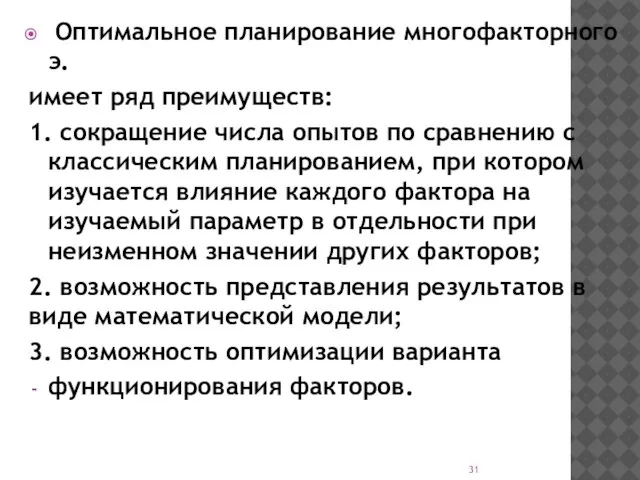 Оптимальное планирование многофакторного э.

имеет ряд преимуществ:

1. сокращение числа опытов по сравнению с классическим планированием, при котором изучается влияние каждого фактора на изучаемый параметр в отдельности при неизменном значении других факторов;

2. возможность представления результатов в виде математической модели;

3. возможность оптимизации варианта

- функционирования факторов.

31